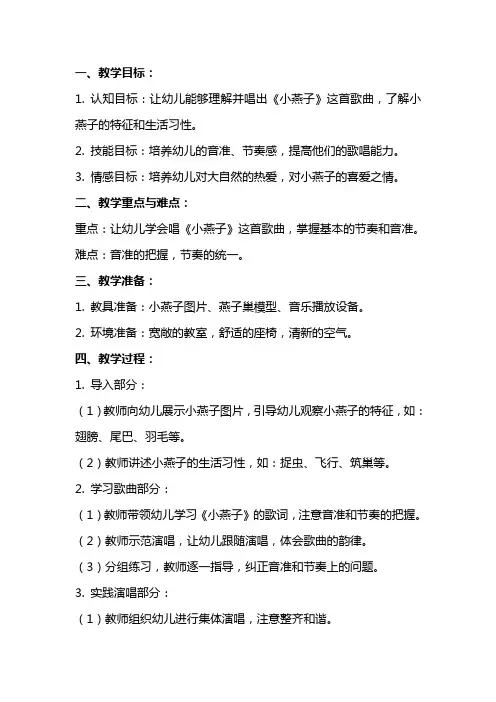 一、教学目标：

1. 认知目标：让幼儿能够理解并唱出《小燕子》这首歌曲，了解小燕子的特征和生活习性。

2. 技能目标：培养幼儿的音准、节奏感，提高他们的歌唱能力。

3. 情感目标：培养幼儿对大自然的热爱，对小燕子的喜爱之情。

二、教学重点与难点：

重点：让幼儿学会唱《小燕子》这首歌曲，掌握基本的节奏和音准。

难点：音准的把握，节奏的统一。

三、教学准备：

1. 教具准备：小燕子图片、燕子巢模型、音乐播放设备。

2. 环境准备：宽敞的教室，舒适的座椅，清新的空气。

四、教学过程：

1. 导入部分：

（1）教师向幼儿展示小燕子图片，引导幼儿观察小燕子的特征，如：翅膀、尾巴、羽毛等。

（2）教师讲述小燕子的生活习性，如：捉虫、飞行、筑巢等。

2. 学习歌曲部分：

（1）教师带领幼儿学习《小燕子》的歌词，注意音准和节奏的把握。

（2）教师示范演唱，让幼儿跟随演唱，体会歌曲的韵律。

（3）分组练习，教师逐一指导，纠正音准和节奏上的问题。

3. 实践演唱部分：

（1）教师组织幼儿进行集体演唱，注意整齐和谐。